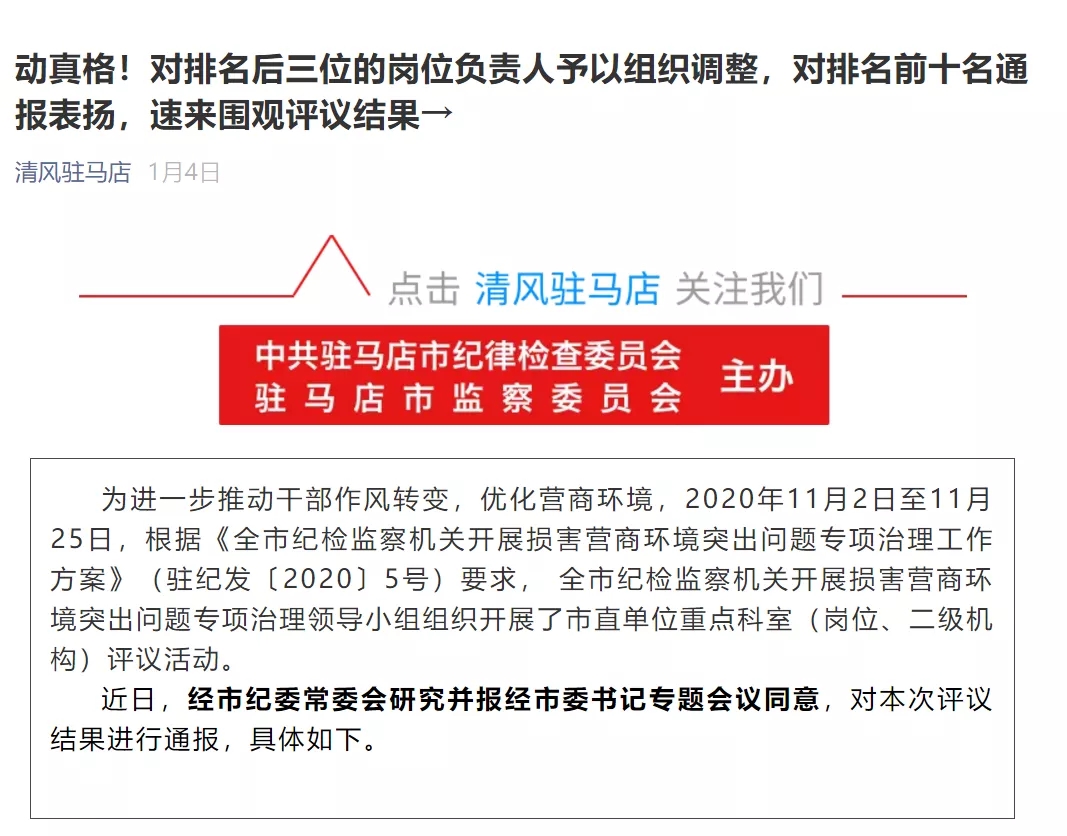 动真格！对排名后三位的岗位负责人予以组织调整，对排名前十名通报表扬，速来围观评议结果→

清风驻马店 1月4日

点击 清风驻马店 关注我们

中共驻马店市纪律检查委员会
驻马店市监察委员会 主办

为进一步推动干部作风转变，优化营商环境，2020年11月2日至11月25日，根据《全市纪检监察机关开展损害营商环境突出问题专项治理工作方案》（驻纪发〔2020〕5号）要求， 全市纪检监察机关开展损害营商环境突出问题专项治理领导小组组织开展了市直单位重点科室（岗位、二级机构）评议活动。

近日，经市纪委常委会研究并报经市委书记专题会议同意，对本次评议结果进行通报，具体如下。